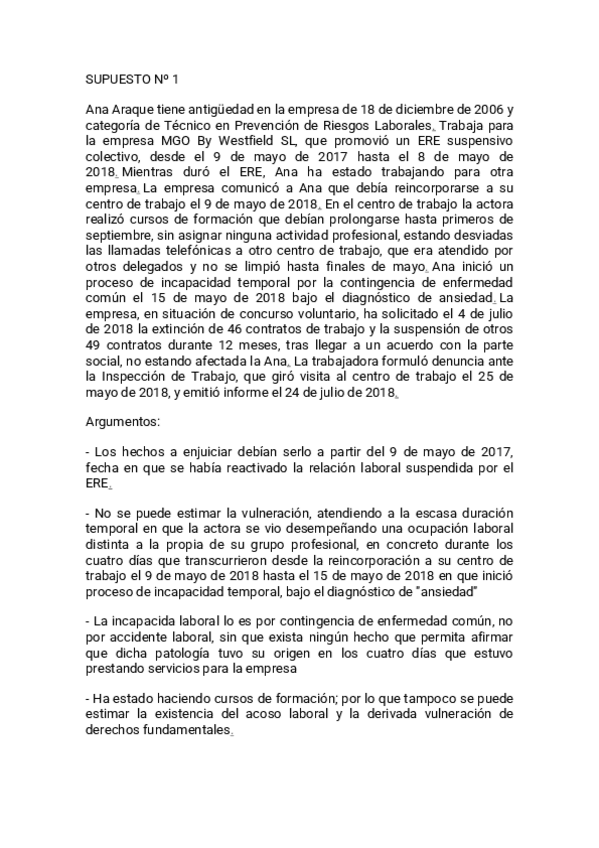 SUPUESTO Nº 1

Ana Araque tiene antigüedad en la empresa de 18 de diciembre de 2006 y categoría de Técnico en Prevención de Riesgos Laborales. Trabaja para la empresa MGO By Westfield SL, que promovió un ERE suspensivo colectivo, desde el 9 de mayo de 2017 hasta el 8 de mayo de 2018. Mientras duró el ERE, Ana ha estado trabajando para otra empresa. La empresa comunicó a Ana que debía reincorporarse a su centro de trabajo el 9 de mayo de 2018. En el centro de trabajo la actora realizó cursos de formación que debían prolongarse hasta primeros de septiembre, sin asignar ninguna actividad profesional, estando desviadas las llamadas telefónicas a otro centro de trabajo, que era atendido por otros delegados y no se limpió hasta finales de mayo. Ana inició un proceso de incapacidad temporal por la contingencia de enfermedad común el 15 de mayo de 2018 bajo el diagnóstico de ansiedad. La empresa, en situación de concurso voluntario, ha solicitado el 4 de julio de 2018 la extinción de 46 contratos de trabajo y la suspensión de otros 49 contratos durante 12 meses, tras llegar a un acuerdo con la parte social, no estando afectada la Ana. La trabajadora formuló denuncia ante la Inspección de Trabajo, que giró visita al centro de trabajo el 25 de mayo de 2018, y emitió informe el 24 de julio de 2018.

Argumentos:

- Los hechos a enjuiciar debían serlo a partir del 9 de mayo de 2017, fecha en que se había reactivado la relación laboral suspendida por el ERE.

- No se puede estimar la vulneración, atendiendo a la escasa duración temporal en que la actora se vio desempeñando una ocupación laboral distinta a la propia de su grupo profesional, en concreto durante los cuatro días que transcurrieron desde la reincorporación a su centro de trabajo el 9 de mayo de 2018 hasta el 15 de mayo de 2018 en que inició proceso de incapacidad temporal, bajo el diagnóstico de "ansiedad"

- La incapacida laboral lo es por contingencia de enfermedad común, no por accidente laboral, sin que exista ningún hecho que permita afirmar que dicha patología tuvo su origen en los cuatro días que estuvo prestando servicios para la empresa

- Ha estado haciendo cursos de formación; por lo que tampoco se puede estimar la existencia del acoso laboral y la derivada vulneración de derechos fundamentales.